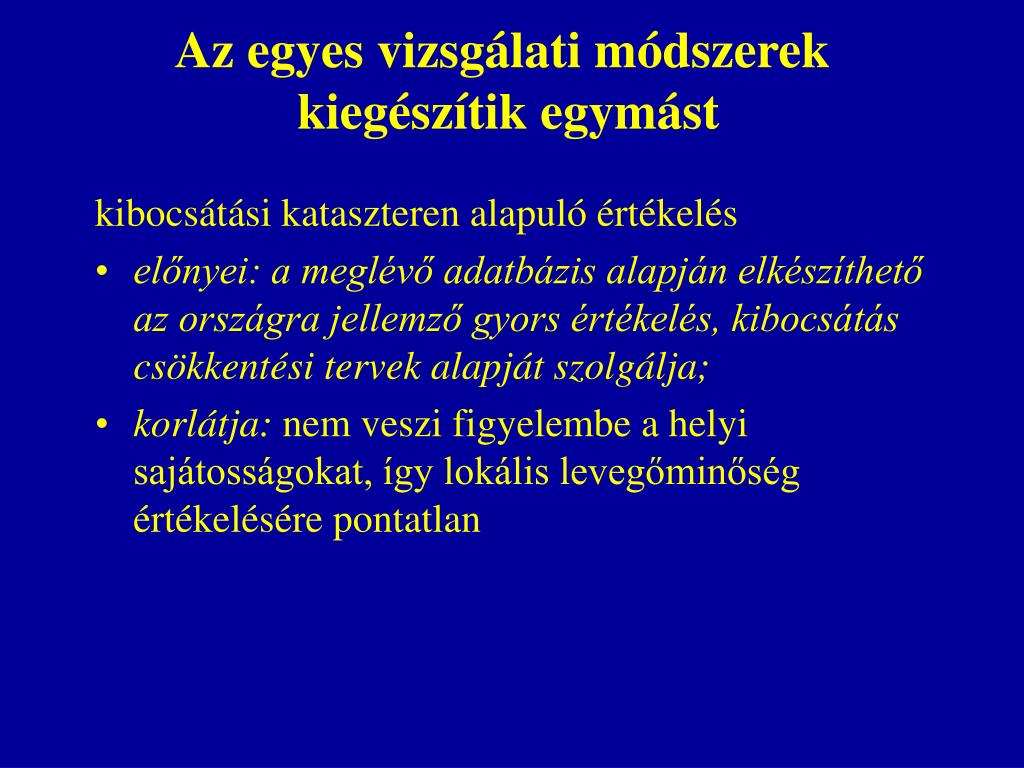 Az egyes vizsgálati módszerek kiegészítik egymást

kibocsátási kataszteren alapuló értékelés

• előnyei: a meglévő adatbázis alapján elkészíthető az országra jellemző gyors értékelés, kibocsátás csökkentési tervek alapját szolgálja;
• korlátja: nem veszi figyelembe a helyi sajátosságokat, így lokális levegőminőség értékelésére pontatlan